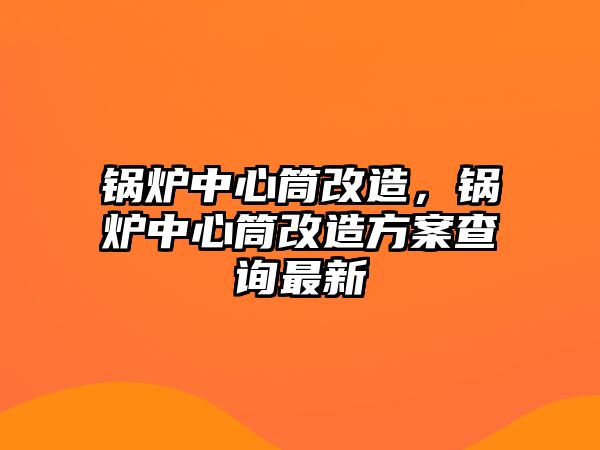 锅炉中心筒改造，锅炉中心筒改造方案查询最新